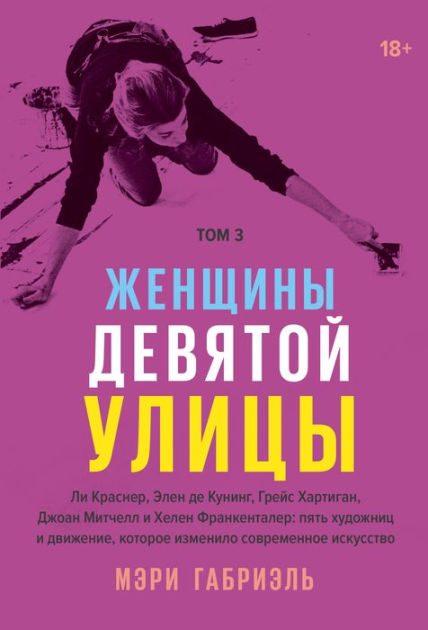 18+

ТОМ 3

ЖЕНЩИНЫ ДЕВЯТОЙ УЛИЦЫ

Ли Краснер, Элен де Кунинг, Грейс Хартиган, Джоан Митчелл и Хелен Франкенталер: пять художниц и движение, которое изменило современное искусство

МЭРИ ГАБРИЭЛЬ